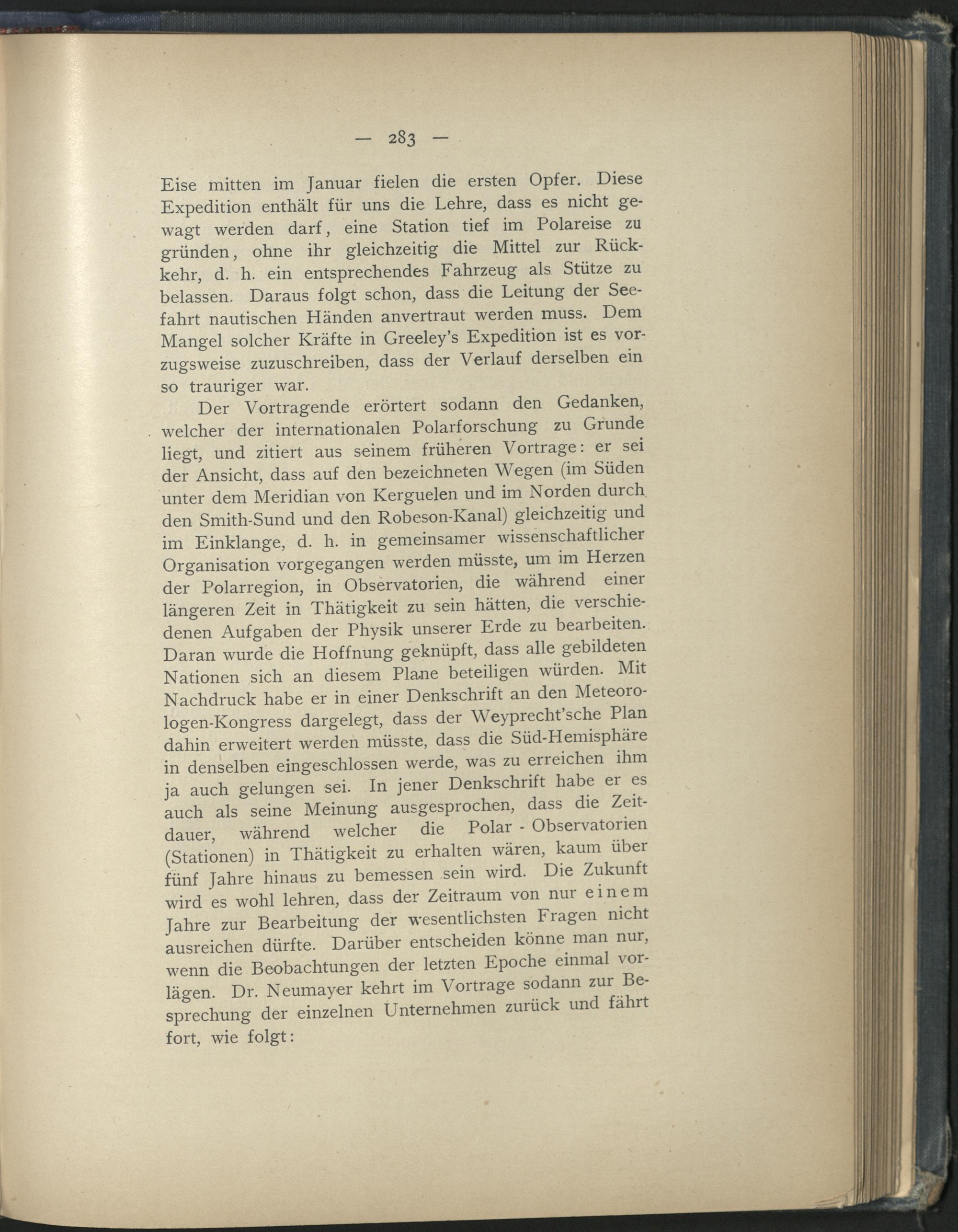 — 283 —

Eise mitten im Januar fielen die ersten Opfer. Diese Expedition enthält für uns die Lehre, dass es nicht gewagt werden darf, eine Station tief im Polareise zu gründen, ohne ihr gleichzeitig die Mittel zur Rückkehr, d. h. ein entsprechendes Fahrzeug als Stütze zu belassen. Daraus folgt schon, dass die Leitung der Seefahrt nautischen Händen anvertraut werden muss. Dem Mangel solcher Kräfte in Greeley's Expedition ist es vorzugsweise zuzuschreiben, dass der Verlauf derselben ein so trauriger war.

Der Vortragende erörtert sodann den Gedanken, welcher der internationalen Polarforschung zu Grunde liegt, und zitiert aus seinem früheren Vortrage: er sei der Ansicht, dass auf den bezeichneten Wegen (im Süden unter dem Meridian von Kerguelen und im Norden durch den Smith-Sund und den Robeson-Kanal) gleichzeitig und im Einklange, d. h. in gemeinsamer wissenschaftlicher Organisation vorgegangen werden müsste, um im Herzen der Polarregion, in Observatorien, die während einer längeren Zeit in Thätigkeit zu sein hätten, die verschiedenen Aufgaben der Physik unserer Erde zu bearbeiten. Daran wurde die Hoffnung geknüpft, dass alle gebildeten Nationen sich an diesem Plane beteiligen würden. Mit Nachdruck habe er in einer Denkschrift an den Meteorologen-Kongress dargelegt, dass der Weyprecht'sche Plan dahin erweitert werden müsste, dass die Süd-Hemisphäre in denselben eingeschlossen werde, was zu erreichen ihm ja auch gelungen sei. In jener Denkschrift habe er es auch als seine Meinung ausgesprochen, dass die Zeitdauer, während welcher die Polar - Observatorien (Stationen) in Thätigkeit zu erhalten wären, kaum über fünf Jahre hinaus zu bemessen sein wird. Die Zukunft wird es wohl lehren, dass der Zeitraum von nur einem Jahre zur Bearbeitung der wesentlichsten Fragen nicht ausreichen dürfte. Darüber entscheiden könne man nur, wenn die Beobachtungen der letzten Epoche einmal vorlägen. Dr. Neumayer kehrt im Vortrage sodann zur Besprechung der einzelnen Unternehmen zurück und fährt fort, wie folgt: